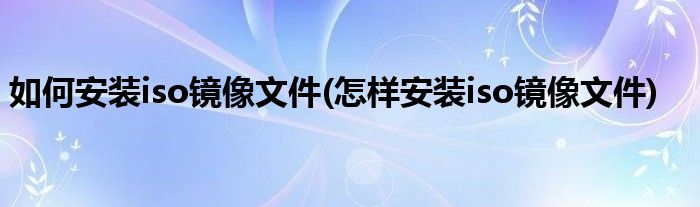 如何安装iso镜像文件(怎样安装iso镜像文件)